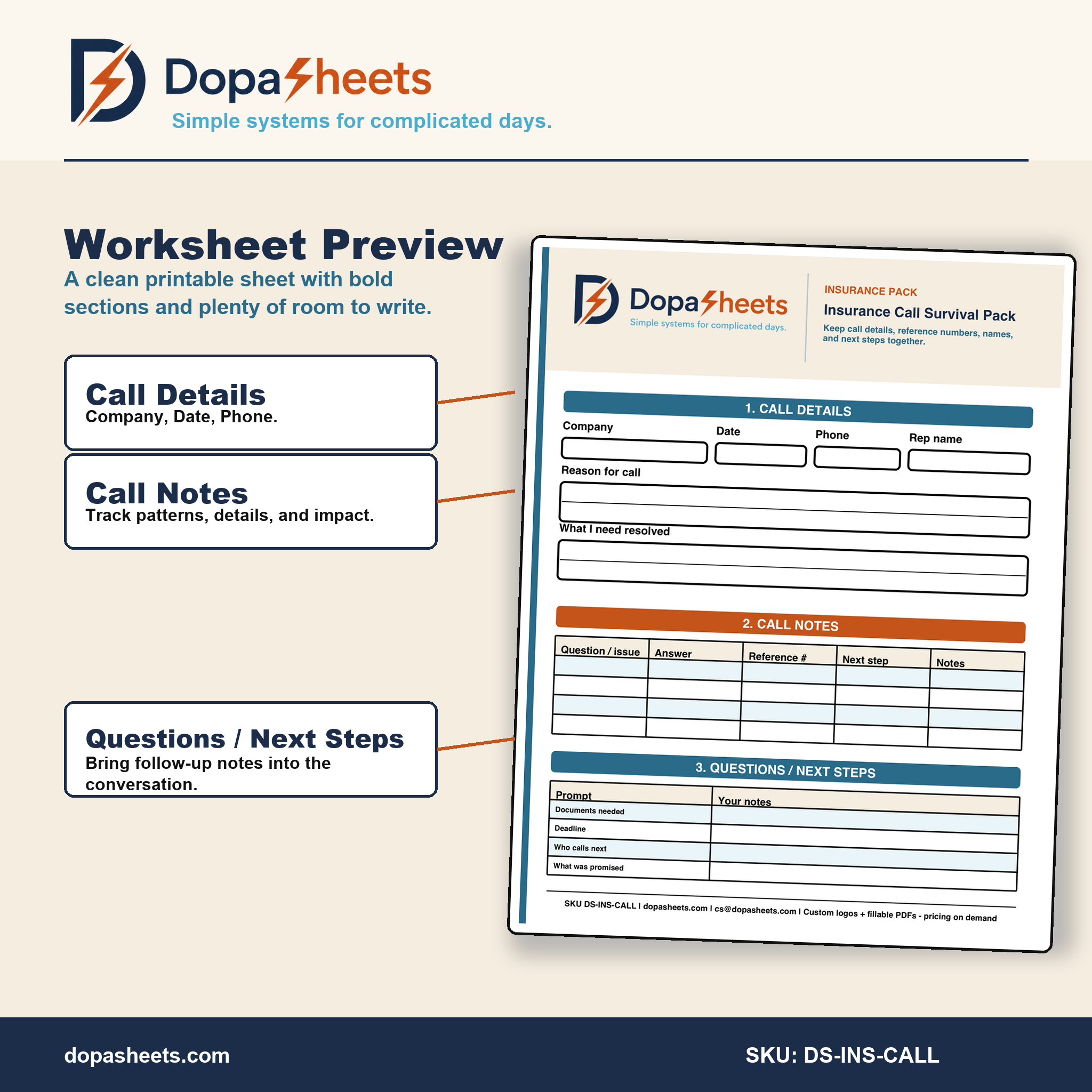 DopaSheets
Simple systems for complicated days.

Worksheet Preview
A clean printable sheet with bold sections and plenty of room to write.

Call Details
Company, Date, Phone.

Call Notes
Track patterns, details, and impact.

Questions / Next Steps
Bring follow-up notes into the conversation.

DopaSheets
Simple systems for complicated days.

INSURANCE PACK
Insurance Call Survival Pack
Keep call details, reference numbers, names, and next steps together.

1. CALL DETAILS
Company
Date
Phone
Rep name
Reason for call
What I need resolved

2. CALL NOTES

| Question / issue | Answer | Reference # | Next step | Notes |
|---|---|---|---|---|
| | | | | |
| | | | | |
| | | | | |
| | | | | |

3. QUESTIONS / NEXT STEPS

| Prompt | Your notes |
|---|---|
| Documents needed | |
| Deadline | |
| Who calls next | |
| What was promised | |

SKU DS-INS-CALL | dopasheets.com | cs@dopasheets.com | Custom logos + fillable PDFs - pricing on demand

dopasheets.com
SKU: DS-INS-CALL